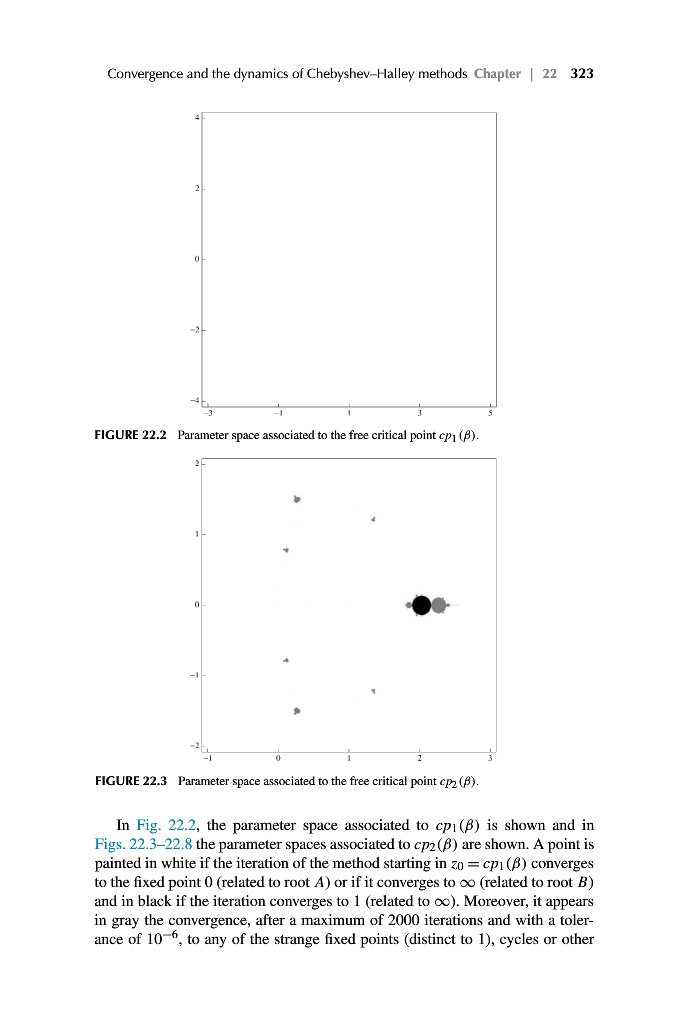 Convergence and the dynamics of Chebyshev–Halley methods Chapter | 22 323

4

2

0

−2

−4

−3 −1 1 3 5

FIGURE 22.2 Parameter space associated to the free critical point $cp_1(\beta)$.

2

1

0

−1

−2

−1 0 1 2 3

FIGURE 22.3 Parameter space associated to the free critical point $cp_2(\beta)$.

In Fig. 22.2, the parameter space associated to $cp_1(\beta)$ is shown and in Figs. 22.3–22.8 the parameter spaces associated to $cp_2(\beta)$ are shown. A point is painted in white if the iteration of the method starting in $z_0 = cp_1(\beta)$ converges to the fixed point 0 (related to root $A$) or if it converges to $\infty$ (related to root $B$) and in black if the iteration converges to 1 (related to $\infty$). Moreover, it appears in gray the convergence, after a maximum of 2000 iterations and with a tolerance of $10^{-6}$, to any of the strange fixed points (distinct to 1), cycles or other